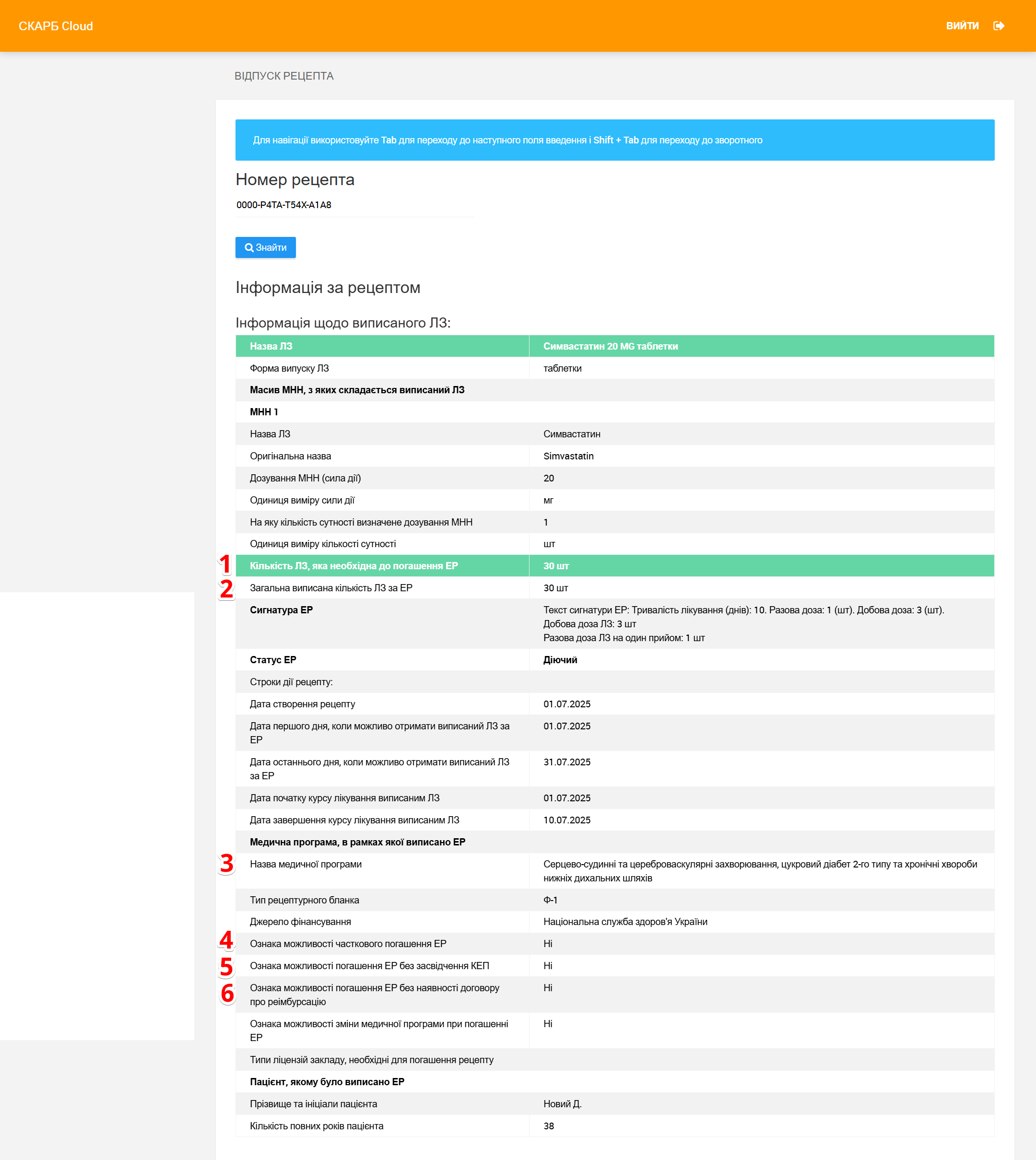 СКАРБ Cloud

ВИЙТИ

ВІДПУСК РЕЦЕПТА

Для навігації використовуйте Tab для переходу до наступного поля введення і Shift + Tab для переходу до зворотного

Номер рецепта

0000-P4TA-T54X-A1A8

Знайти

Інформація за рецептом

Інформація щодо виписаного ЛЗ:

| Назва ЛЗ | Симвастатин 20 MG таблетки |
|---|---|
| Форма випуску ЛЗ | таблетки |
| Масив МНН, з яких складається виписаний ЛЗ | |
| МНН 1 | |
| Назва ЛЗ | Симвастатин |
| Оригінальна назва | Simvastatin |
| Дозування МНН (сила дії) | 20 |
| Одиниця виміру сили дії | мг |
| На яку кількість сутності визначене дозування МНН | 1 |
| Одиниця виміру кількості сутності | шт |
| 1 Кількість ЛЗ, яка необхідна до погашення ЕР | 30 шт |
| 2 Загальна виписана кількість ЛЗ за ЕР | 30 шт |
| Сигнатура ЕР | Текст сигнатури ЕР: Тривалість лікування (днів): 10. Разова доза: 1 (шт). Добова доза: 3 (шт). Добова доза ЛЗ: 3 шт Разова доза ЛЗ на один прийом: 1 шт |
| Статус ЕР | Діючий |
| Строки дії рецепту: | |
| Дата створення рецепту | 01.07.2025 |
| Дата першого дня, коли можливо отримати виписаний ЛЗ за ЕР | 01.07.2025 |
| Дата останнього дня, коли можливо отримати виписаний ЛЗ за ЕР | 31.07.2025 |
| Дата початку курсу лікування виписаним ЛЗ | 01.07.2025 |
| Дата завершення курсу лікування виписаним ЛЗ | 10.07.2025 |
| Медична програма, в рамках якої виписано ЕР | |
| 3 Назва медичної програми | Серцево-судинні та цереброваскулярні захворювання, цукровий діабет 2-го типу та хронічні хвороби нижніх дихальних шляхів |
| Тип рецептурного бланка | Ф-1 |
| Джерело фінансування | Національна служба здоров'я України |
| 4 Ознака можливості часткового погашення ЕР | Ні |
| 5 Ознака можливості погашення ЕР без засвідчення КЕП | Ні |
| 6 Ознака можливості погашення ЕР без наявності договору про реімбурсацію | Ні |
| Ознака можливості зміни медичної програми при погашенні ЕР | Ні |
| Типи ліцензій закладу, необхідні для погашення рецепту | |
| Пацієнт, якому було виписано ЕР | |
| Прізвище та ініціали пацієнта | Новий Д. |
| Кількість повних років пацієнта | 38 |